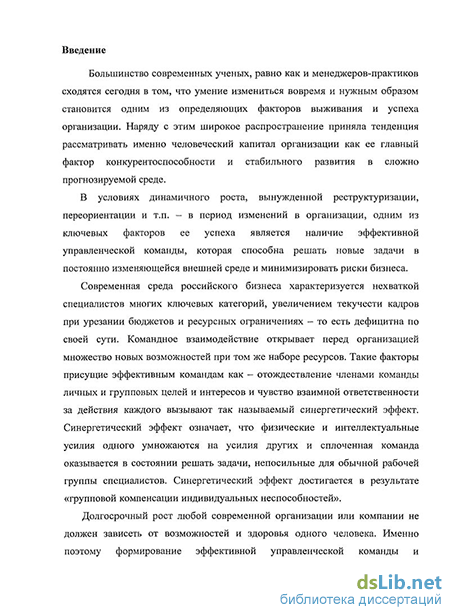 Введение

Большинство современных ученых, равно как и менеджеров-практиков сходятся сегодня в том, что умение измениться вовремя и нужным образом становится одним из определяющих факторов выживания и успеха организации. Наряду с этим широкое распространение приняла тенденция рассматривать именно человеческий капитал организации как ее главный фактор конкурентоспособности и стабильного развития в сложно прогнозируемой среде.

В условиях динамичного роста, вынужденной реструктуризации, переориентации и т.п. – в период изменений в организации, одним из ключевых факторов ее успеха является наличие эффективной управленческой команды, которая способна решать новые задачи в постоянно изменяющейся внешней среде и минимизировать риски бизнеса.

Современная среда российского бизнеса характеризуется нехваткой специалистов многих ключевых категорий, увеличением текучести кадров при урезании бюджетов и ресурсных ограничениях – то есть дефицитна по своей сути. Командное взаимодействие открывает перед организацией множество новых возможностей при том же наборе ресурсов. Такие факторы присущие эффективным командам как – отождествление членами команды личных и групповых целей и интересов и чувство взаимной ответственности за действия каждого вызывают так называемый синергетический эффект. Синергетический эффект означает, что физические и интеллектуальные усилия одного умножаются на усилия других и сплоченная команда оказывается в состоянии решать задачи, непосильные для обычной рабочей группы специалистов. Синергетический эффект достигается в результате «групповой компенсации индивидуальных неспособностей».

Долгосрочный рост любой современной организации или компании не должен зависеть от возможностей и здоровья одного человека. Именно поэтому формирование эффективной управленческой команды и

dsLib.net
библиотека диссертаций